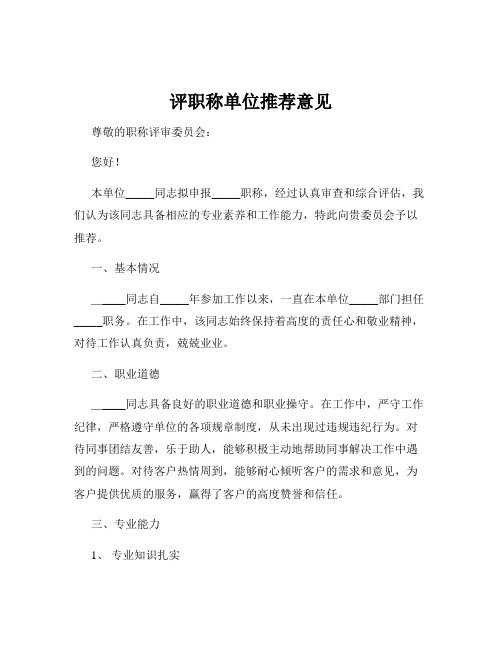 评职称单位推荐意见

尊敬的职称评审委员会：

您好！

本单位_____同志拟申报_____职称，经过认真审查和综合评估，我们认为该同志具备相应的专业素养和工作能力，特此向贵委员会予以推荐。

一、基本情况

_____同志自_____年参加工作以来，一直在本单位_____部门担任_____职务。在工作中，该同志始终保持着高度的责任心和敬业精神，对待工作认真负责，兢兢业业。

二、职业道德

_____同志具备良好的职业道德和职业操守。在工作中，严守工作纪律，严格遵守单位的各项规章制度，从未出现过违规违纪行为。对待同事团结友善，乐于助人，能够积极主动地帮助同事解决工作中遇到的问题。对待客户热情周到，能够耐心倾听客户的需求和意见，为客户提供优质的服务，赢得了客户的高度赞誉和信任。

三、专业能力

1、 专业知识扎实